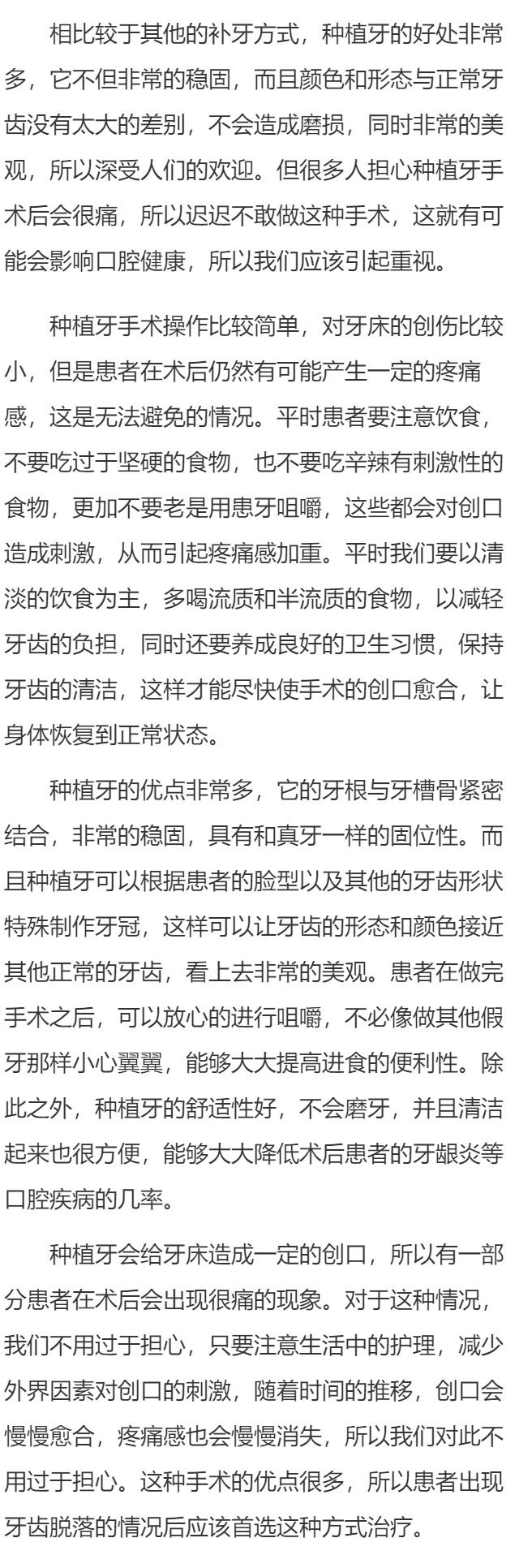 相比较于其他的补牙方式，种植牙的好处非常多，它不但非常的稳固，而且颜色和形态与正常牙齿没有太大的差别，不会造成磨损，同时非常的美观，所以深受人们的欢迎。但很多人担心种植牙手术后会很痛，所以迟迟不敢做这种手术，这就有可能会影响口腔健康，所以我们应该引起重视。

种植牙手术操作比较简单，对牙床的创伤比较小，但是患者在术后仍然有可能产生一定的疼痛感，这是无法避免的情况。平时患者要注意饮食，不要吃过于坚硬的食物，也不要吃辛辣有刺激性的食物，更加不要老是用患牙咀嚼，这些都会对创口造成刺激，从而引起疼痛感加重。平时我们要以清淡的饮食为主，多喝流质和半流质的食物，以减轻牙齿的负担，同时还要养成良好的卫生习惯，保持牙齿的清洁，这样才能尽快使手术的创口愈合，让身体恢复到正常状态。

种植牙的优点非常多，它的牙根与牙槽骨紧密结合，非常的稳固，具有和真牙一样的固位性。而且种植牙可以根据患者的脸型以及其他的牙齿形状特殊制作牙冠，这样可以让牙齿的形态和颜色接近其他正常的牙齿，看上去非常的美观。患者在做完手术之后，可以放心的进行咀嚼，不必像做其他假牙那样小心翼翼，能够大大提高进食的便利性。除此之外，种植牙的舒适性好，不会磨牙，并且清洁起来也很方便，能够大大降低术后患者的牙龈炎等口腔疾病的几率。

种植牙会给牙床造成一定的创口，所以有一部分患者在术后会出现很痛的现象。对于这种情况，我们不用过于担心，只要注意生活中的护理，减少外界因素对创口的刺激，随着时间的推移，创口会慢慢愈合，疼痛感也会慢慢消失，所以我们对此不用过于担心。这种手术的优点很多，所以患者出现牙齿脱落的情况后应该首选这种方式治疗。